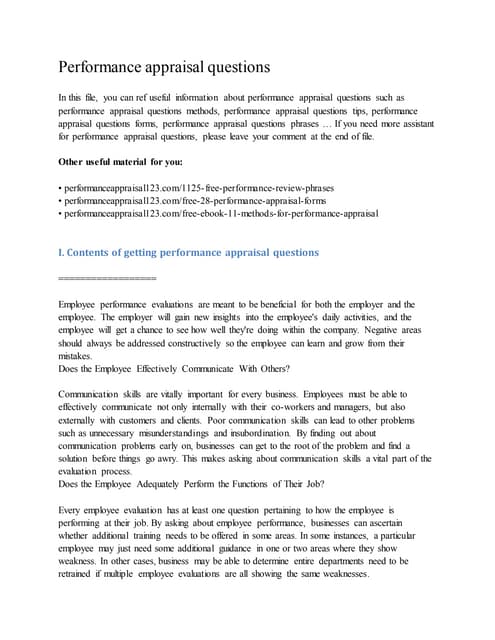 Performance appraisal questions

In this file, you can ref useful information about performance appraisal questions such as performance appraisal questions methods, performance appraisal questions tips, performance appraisal questions forms, performance appraisal questions phrases … If you need more assistant for performance appraisal questions, please leave your comment at the end of file.

Other useful material for you:

• performanceappraisal123.com/1125-free-performance-review-phrases
• performanceappraisal123.com/free-28-performance-appraisal-forms
• performanceappraisal123.com/free-ebook-11-methods-for-performance-appraisal

I. Contents of getting performance appraisal questions

==================

Employee performance evaluations are meant to be beneficial for both the employer and the employee. The employer will gain new insights into the employee's daily activities, and the employee will get a chance to see how well they're doing within the company. Negative areas should always be addressed constructively so the employee can learn and grow from their mistakes.
Does the Employee Effectively Communicate With Others?

Communication skills are vitally important for every business. Employees must be able to effectively communicate not only internally with their co-workers and managers, but also externally with customers and clients. Poor communication skills can lead to other problems such as unnecessary misunderstandings and insubordination. By finding out about communication problems early on, businesses can get to the root of the problem and find a solution before things go awry. This makes asking about communication skills a vital part of the evaluation process.
Does the Employee Adequately Perform the Functions of Their Job?

Every employee evaluation has at least one question pertaining to how the employee is performing at their job. By asking about employee performance, businesses can ascertain whether additional training needs to be offered in some areas. In some instances, a particular employee may just need some additional guidance in one or two areas where they show weakness. In other cases, business may be able to determine entire departments need to be retrained if multiple employee evaluations are all showing the same weaknesses.